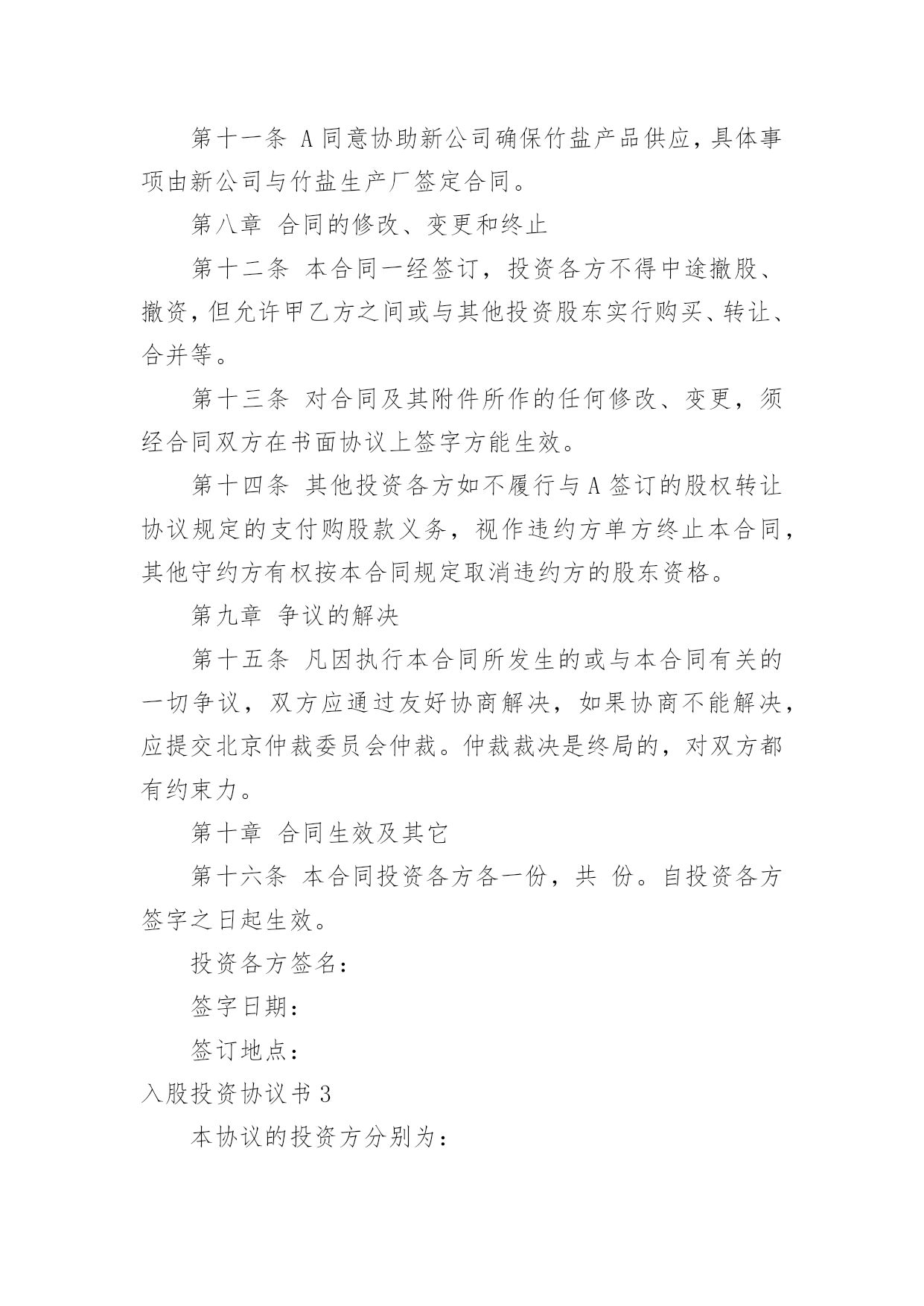 第十一条 A同意协助新公司确保竹盐产品供应，具体事项由新公司与竹盐生产厂签定合同。

第八章 合同的修改、变更和终止

第十二条 本合同一经签订，投资各方不得中途撤股、撤资，但允许甲乙方之间或与其他投资股东实行购买、转让、合并等。

第十三条 对合同及其附件所作的任何修改、变更，须经合同双方在书面协议上签字方能生效。

第十四条 其他投资各方如不履行与A签订的股权转让协议规定的支付购股款义务，视作违约方单方终止本合同，其他守约方有权按本合同规定取消违约方的股东资格。

第九章 争议的解决

第十五条 凡因执行本合同所发生的或与本合同有关的一切争议，双方应通过友好协商解决，如果协商不能解决，应提交北京仲裁委员会仲裁。仲裁裁决是终局的，对双方都有约束力。

第十章 合同生效及其它

第十六条 本合同投资各方各一份，共 份。自投资各方签字之日起生效。

投资各方签名：

签字日期：

签订地点：

入股投资协议书3

本协议的投资方分别为：